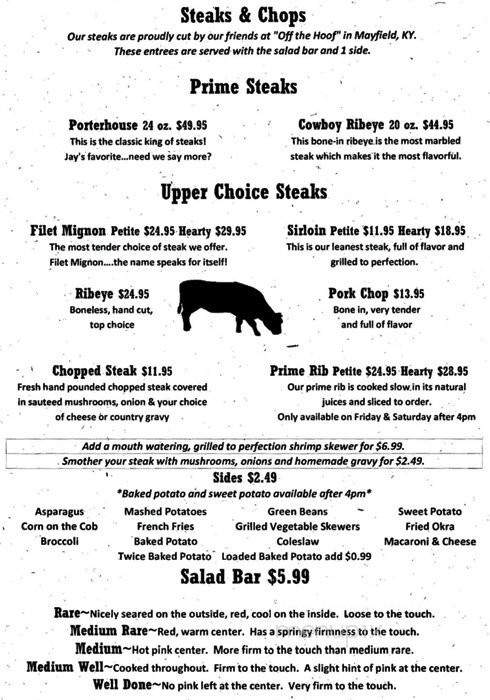 Steaks & Chops

Our steaks are proudly cut by our friends at "Off the Hoof" in Mayfield, KY. These entrees are served with the salad bar and 1 side.

Prime Steaks

Porterhouse 24 oz. $49.95
This is the classic king of steaks! Jay's favorite...need we say more?

Cowboy Ribeye 20 oz. $44.95
This bone-in ribeye is the most marbled steak which makes it the most flavorful.

Upper Choice Steaks

Filet Mignon Petite $24.95 Hearty $29.95
The most tender choice of steak we offer. Filet Mignon....the name speaks for itself!

Sirloin Petite $11.95 Hearty $18.95
This is our leanest steak, full of flavor and grilled to perfection.

Ribeye $24.95
Boneless, hand cut, top choice

Pork Chop $13.95
Bone in, very tender and full of flavor

Chopped Steak $11.95
Fresh hand pounded chopped steak covered in sauteed mushrooms, onion & your choice of cheese or country gravy

Prime Rib Petite $24.95 Hearty $28.95
Our prime rib is cooked slow in its natural juices and sliced to order.
Only available on Friday & Saturday after 4pm

Add a mouth watering, grilled to perfection shrimp skewer for $6.99.
Smother your steak with mushrooms, onions and homemade gravy for $2.49.

Sides $2.49
*Baked potato and sweet potato available after 4pm*

Asparagus
Corn on the Cob
Broccoli
Mashed Potatoes
French Fries
Baked Potato
Twice Baked Potato
Green Beans
Grilled Vegetable Skewers
Coleslaw
Loaded Baked Potato add $0.99
Sweet Potato
Fried Okra
Macaroni & Cheese

Salad Bar $5.99

Rare~Nicely seared on the outside, red, cool on the inside. Loose to the touch.
Medium Rare~Red, warm center. Has a springy firmness to the touch.
Medium~Hot pink center. More firm to the touch than medium rare.
Medium Well~Cooked throughout. Firm to the touch. A slight hint of pink at the center.
Well Done~No pink left at the center. Very firm to the touch.